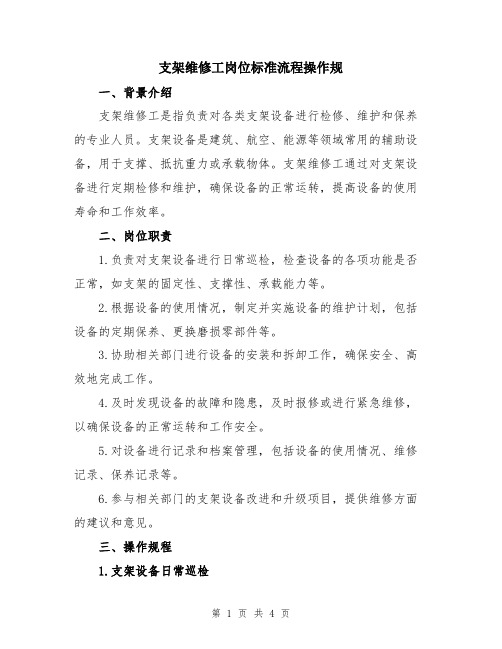 支架维修工岗位标准流程操作规

一、背景介绍

支架维修工是指负责对各类支架设备进行检修、维护和保养的专业人员。支架设备是建筑、航空、能源等领域常用的辅助设备，用于支撑、抵抗重力或承载物体。支架维修工通过对支架设备进行定期检修和维护，确保设备的正常运转，提高设备的使用寿命和工作效率。

二、岗位职责

1.负责对支架设备进行日常巡检，检查设备的各项功能是否正常，如支架的固定性、支撑性、承载能力等。

2.根据设备的使用情况，制定并实施设备的维护计划，包括设备的定期保养、更换磨损零部件等。

3.协助相关部门进行设备的安装和拆卸工作，确保安全、高效地完成工作。

4.及时发现设备的故障和隐患，及时报修或进行紧急维修，以确保设备的正常运转和工作安全。

5.对设备进行记录和档案管理，包括设备的使用情况、维修记录、保养记录等。

6.参与相关部门的支架设备改进和升级项目，提供维修方面的建议和意见。

三、操作规程

1.支架设备日常巡检

第 1 页 共 4 页